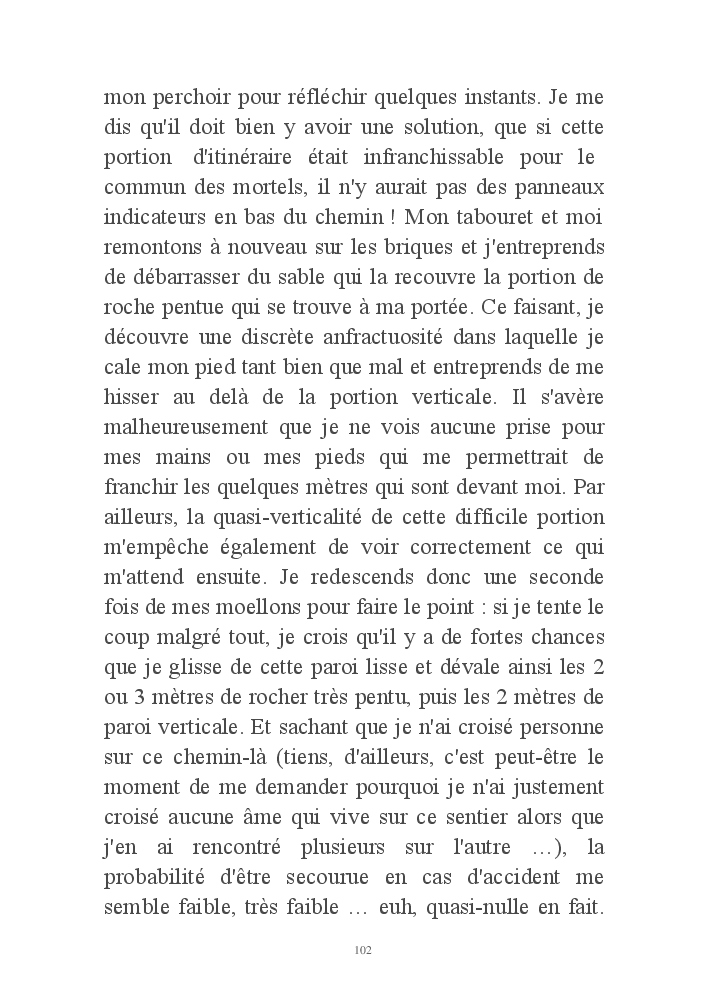 mon perchoir pour réfléchir quelques instants. Je me dis qu'il doit bien y avoir une solution, que si cette portion d'itinéraire était infranchissable pour le commun des mortels, il n'y aurait pas des panneaux indicateurs en bas du chemin ! Mon tabouret et moi remontons à nouveau sur les briques et j'entreprends de débarrasser du sable qui la recouvre la portion de roche pentue qui se trouve à ma portée. Ce faisant, je découvre une discrète anfractuosité dans laquelle je cale mon pied tant bien que mal et entreprends de me hisser au delà de la portion verticale. Il s'avère malheureusement que je ne vois aucune prise pour mes mains ou mes pieds qui me permettrait de franchir les quelques mètres qui sont devant moi. Par ailleurs, la quasi-verticalité de cette difficile portion m'empêche également de voir correctement ce qui m'attend ensuite. Je redescends donc une seconde fois de mes moellons pour faire le point : si je tente le coup malgré tout, je crois qu'il y a de fortes chances que je glisse de cette paroi lisse et dévale ainsi les 2 ou 3 mètres de rocher très pentu, puis les 2 mètres de paroi verticale. Et sachant que je n'ai croisé personne sur ce chemin-là (tiens, d'ailleurs, c'est peut-être le moment de me demander pourquoi je n'ai justement croisé aucune âme qui vive sur ce sentier alors que j'en ai rencontré plusieurs sur l'autre …), la probabilité d'être secourue en cas d'accident me semble faible, très faible … euh, quasi-nulle en fait.

102